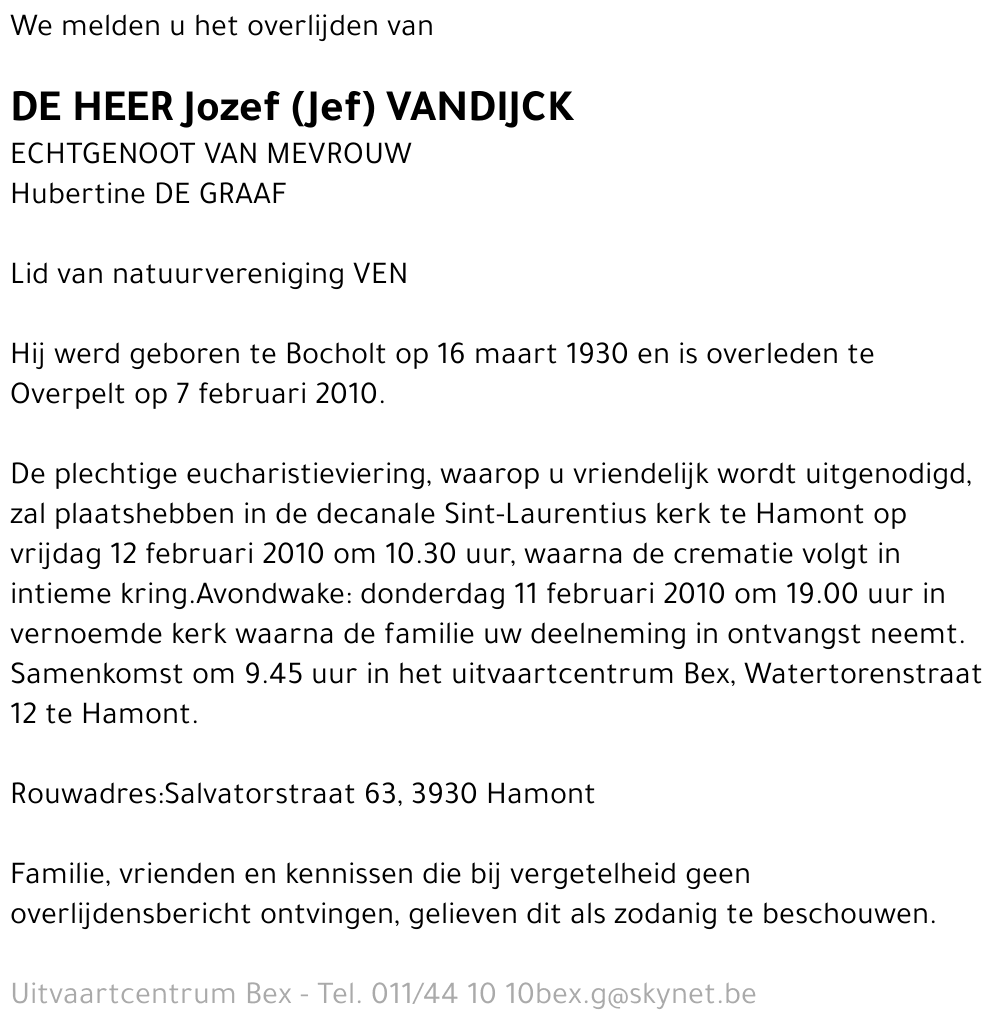 We melden u het overlijden van

DE HEER Jozef (Jef) VANDIJCK
ECHTGENOOT VAN MEVROUW
Hubertine DE GRAAF

Lid van natuurvereniging VEN

Hij werd geboren te Bocholt op 16 maart 1930 en is overleden te Overpelt op 7 februari 2010.

De plechtige eucharistieviering, waarop u vriendelijk wordt uitgenodigd, zal plaatshebben in de decanale Sint-Laurentius kerk te Hamont op vrijdag 12 februari 2010 om 10.30 uur, waarna de crematie volgt in intieme kring.Avondwake: donderdag 11 februari 2010 om 19.00 uur in vernoemde kerk waarna de familie uw deelneming in ontvangst neemt. Samenkomst om 9.45 uur in het uitvaartcentrum Bex, Watertorenstraat 12 te Hamont.

Rouwadres:Salvatorstraat 63, 3930 Hamont

Familie, vrienden en kennissen die bij vergetelheid geen overlijdensbericht ontvingen, gelieven dit als zodanig te beschouwen.

Uitvaartcentrum Bex - Tel. 011/44 10 10bex.g@skynet.be